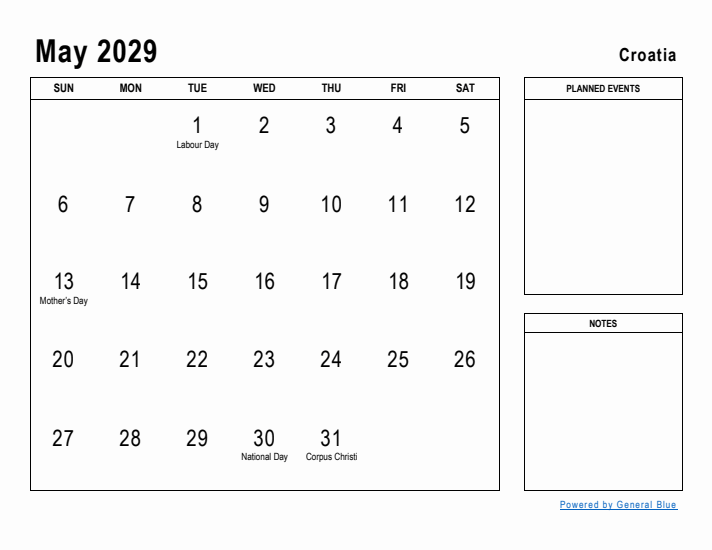 May 2029

Croatia

| SUN | MON | TUE | WED | THU | FRI | SAT |
|---|---|---|---|---|---|---|
| | | 1 Labour Day | 2 | 3 | 4 | 5 |
| 6 | 7 | 8 | 9 | 10 | 11 | 12 |
| 13 Mother's Day | 14 | 15 | 16 | 17 | 18 | 19 |
| 20 | 21 | 22 | 23 | 24 | 25 | 26 |
| 27 | 28 | 29 | 30 National Day | 31 Corpus Christi | | |

PLANNED EVENTS

NOTES

Powered by General Blue